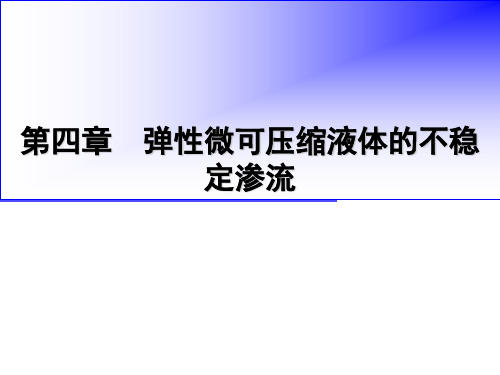 第四章 弹性微可压缩液体的不稳定渗流